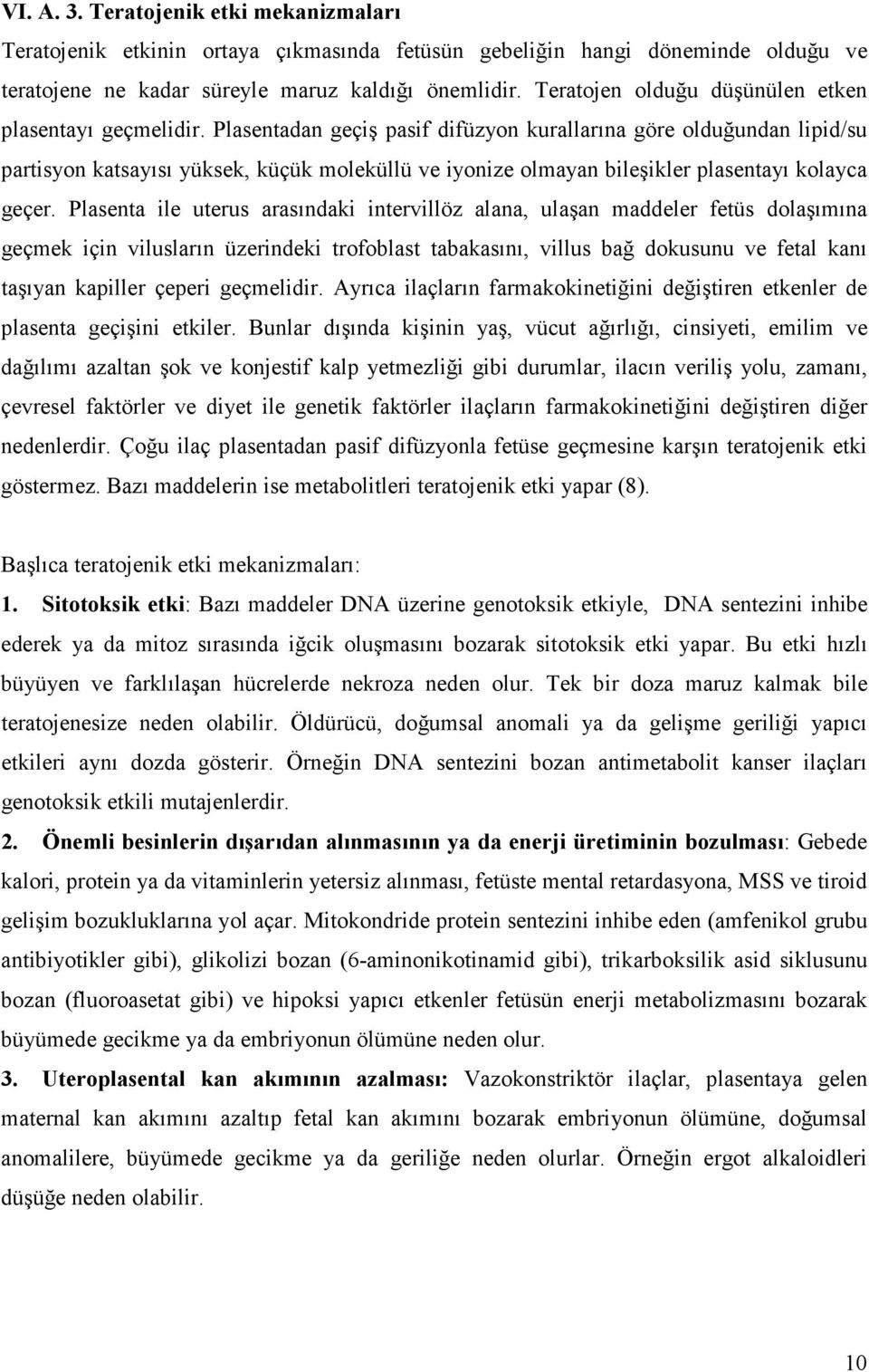 VI. A. 3. Teratojenik etki mekanizmaları

Teratojenik etkinin ortaya çıkmasında fetüsün gebeliğin hangi döneminde olduğu ve teratojene ne kadar süreyle maruz kaldığı önemlidir. Teratojen olduğu düşünülen etken plasentayı geçmelidir. Plasentadan geçiş pasif difüzyon kurallarına göre olduğundan lipid/su partisyon katsayısı yüksek, küçük moleküllü ve iyonize olmayan bileşikler plasentayı kolayca geçer. Plasenta ile uterus arasındaki intervillöz alana, ulaşan maddeler fetüs dolaşımına geçmek için vilusların üzerindeki trofoblast tabakasını, villus bağ dokusunu ve fetal kanı taşıyan kapiller çeperi geçmelidir. Ayrıca ilaçların farmakokinetiğini değiştiren etkenler de plasenta geçişini etkiler. Bunlar dışında kişinin yaş, vücut ağırlığı, cinsiyeti, emilim ve dağılımı azaltan şok ve konjestif kalp yetmezliği gibi durumlar, ilacın veriliş yolu, zamanı, çevresel faktörler ve diyet ile genetik faktörler ilaçların farmakokinetiğini değiştiren diğer nedenlerdir. Çoğu ilaç plasentadan pasif difüzyonla fetüse geçmesine karşın teratojenik etki göstermez. Bazı maddelerin ise metabolitleri teratojenik etki yapar (8).

Başlıca teratojenik etki mekanizmaları:

1. Sitotoksik etki: Bazı maddeler DNA üzerine genotoksik etkiyle, DNA sentezini inhibe ederek ya da mitoz sırasında iğcik oluşmasını bozarak sitotoksik etki yapar. Bu etki hızlı büyüyen ve farklılaşan hücrelerde nekroza neden olur. Tek bir doza maruz kalmak bile teratojenesize neden olabilir. Öldürücü, doğumsal anomali ya da gelişme geriliği yapıcı etkileri aynı dozda gösterir. Örneğin DNA sentezini bozan antimetabolit kanser ilaçları genotoksik etkili mutajenlerdir.

2. Önemli besinlerin dışarıdan alınmasının ya da enerji üretiminin bozulması: Gebede kalori, protein ya da vitaminlerin yetersiz alınması, fetüste mental retardasyona, MSS ve tiroid gelişim bozukluklarına yol açar. Mitokondride protein sentezini inhibe eden (amfenikol grubu antibiyotikler gibi), glikolizi bozan (6-aminonikotinamid gibi), trikarboksilik asid siklusunu bozan (fluoroasetat gibi) ve hipoksi yapıcı etkenler fetüsün enerji metabolizmasını bozarak büyümede gecikme ya da embriyonun ölümüne neden olur.

3. Uteroplasental kan akımının azalması: Vazokonstriktör ilaçlar, plasentaya gelen maternal kan akımını azaltıp fetal kan akımını bozarak embriyonun ölümüne, doğumsal anomalilere, büyümede gecikme ya da geriliğe neden olurlar. Örneğin ergot alkaloidleri düşüğe neden olabilir.

10